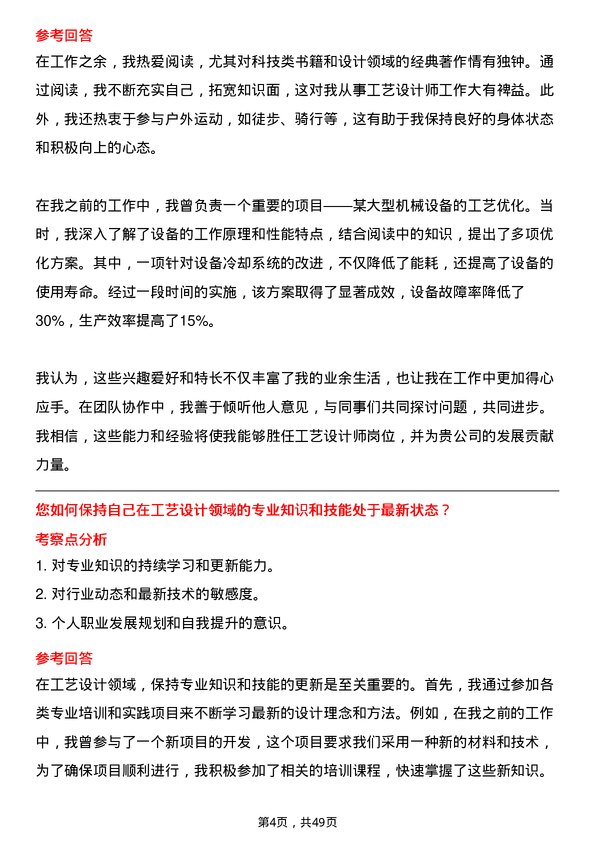 参考回答
在工作之余，我热爱阅读，尤其对科技类书籍和设计领域的经典著作情有独钟。通过阅读，我不断充实自己，拓宽知识面，这对我从事工艺设计师工作大有裨益。此外，我还热衷于参与户外运动，如徒步、骑行等，这有助于我保持良好的身体状态和积极向上的心态。

在我之前的工作中，我曾负责一个重要的项目——某大型机械设备的工艺优化。当时，我深入了解了设备的工作原理和性能特点，结合阅读中的知识，提出了多项优化方案。其中，一项针对设备冷却系统的改进，不仅降低了能耗，还提高了设备的使用寿命。经过一段时间的实施，该方案取得了显著成效，设备故障率降低了30%，生产效率提高了15%。

我认为，这些兴趣爱好和特长不仅丰富了我的业余生活，也让我在工作中更加得心应手。在团队协作中，我善于倾听他人意见，与同事们共同探讨问题，共同进步。我相信，这些能力和经验将使我能够胜任工艺设计师岗位，并为贵公司的发展贡献力量。

您如何保持自己在工艺设计领域的专业知识和技能处于最新状态？
考察点分析
1. 对专业知识的持续学习和更新能力。
2. 对行业动态和最新技术的敏感度。
3. 个人职业发展规划和自我提升的意识。
参考回答
在工艺设计领域，保持专业知识和技能的更新是至关重要的。首先，我通过参加各类专业培训和实践项目来不断学习最新的设计理念和方法。例如，在我之前的工作中，我曾参与了一个新项目的开发，这个项目要求我们采用一种新的材料和技术，为了确保项目顺利进行，我积极参加了相关的培训课程，快速掌握了这些新知识。

第4页，共49页